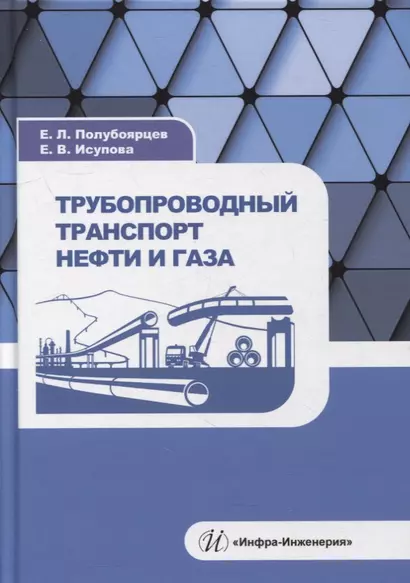 Е. Л. Полубоярцев
Е. В. Исупова

ТРУБОПРОВОДНЫЙ ТРАНСПОРТ НЕФТИ И ГАЗА

Й «Инфра-Инженерия»